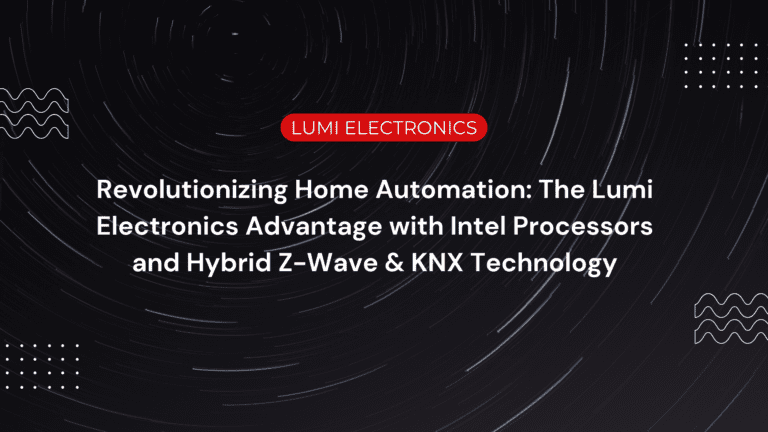 LUMI ELECTRONICS

Revolutionizing Home Automation: The Lumi Electronics Advantage with Intel Processors and Hybrid Z-Wave & KNX Technology